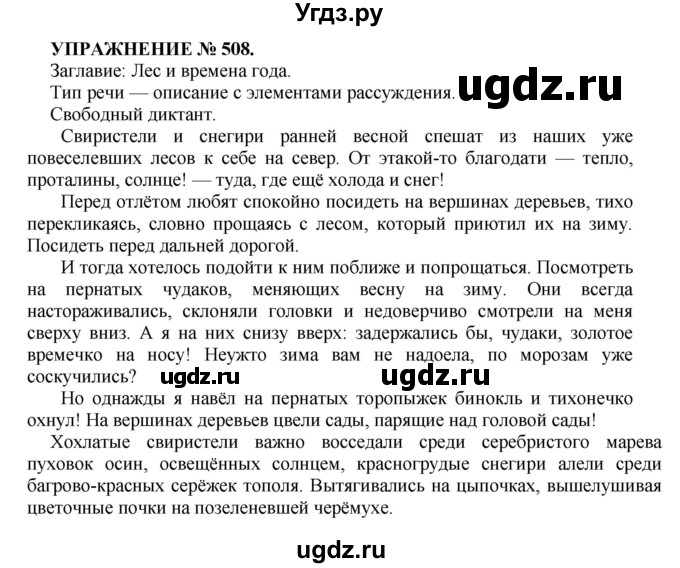 Угдз.ру

УПРАЖНЕНИЕ № 508.

Заглавие: Лес и времена года.

Тип речи — описание с элементами рассуждения. ugdz.ru

Свободный диктант.

Свиристели и снегири ранней весной спешат из наших уже повеселевших лесов к себе на север. От этакой-то благодати — тепло, проталины, солнце! — туда, где ещё холода и снег!

Перед отлётом любят спокойно посидеть на вершинах деревьев, тихо перекликаясь, словно прощаясь с лесом, который приютил их на зиму. Посидеть перед дальней дорогой.

И тогда хотелось подойти к ним поближе и попрощаться. Посмотреть на пернатых чудаков, меняющих весну на зиму. Они всегда настораживались, склоняли головки и недоверчиво смотрели на меня сверху вниз. А я на них снизу вверх: задержались бы, чудаки, золотое времечко на носу! Неужто зима вам не надоела, по морозам уже соскучились? ugdz.ru ugdz.ru

Но однажды я навёл на пернатых торопыжек бинокль и тихонечко охнул! На вершинах деревьев цвели сады, парящие над головой сады!

Хохлатые свиристели важно восседали среди серебристого марева пуховок осин, освещённых солнцем, красногрудые снегири алели среди багрово-красных серёжек тополя. Вытягивались на цыпочках, вышелушивая цветочные почки на позеленевшей черёмухе.

ugdz.ru